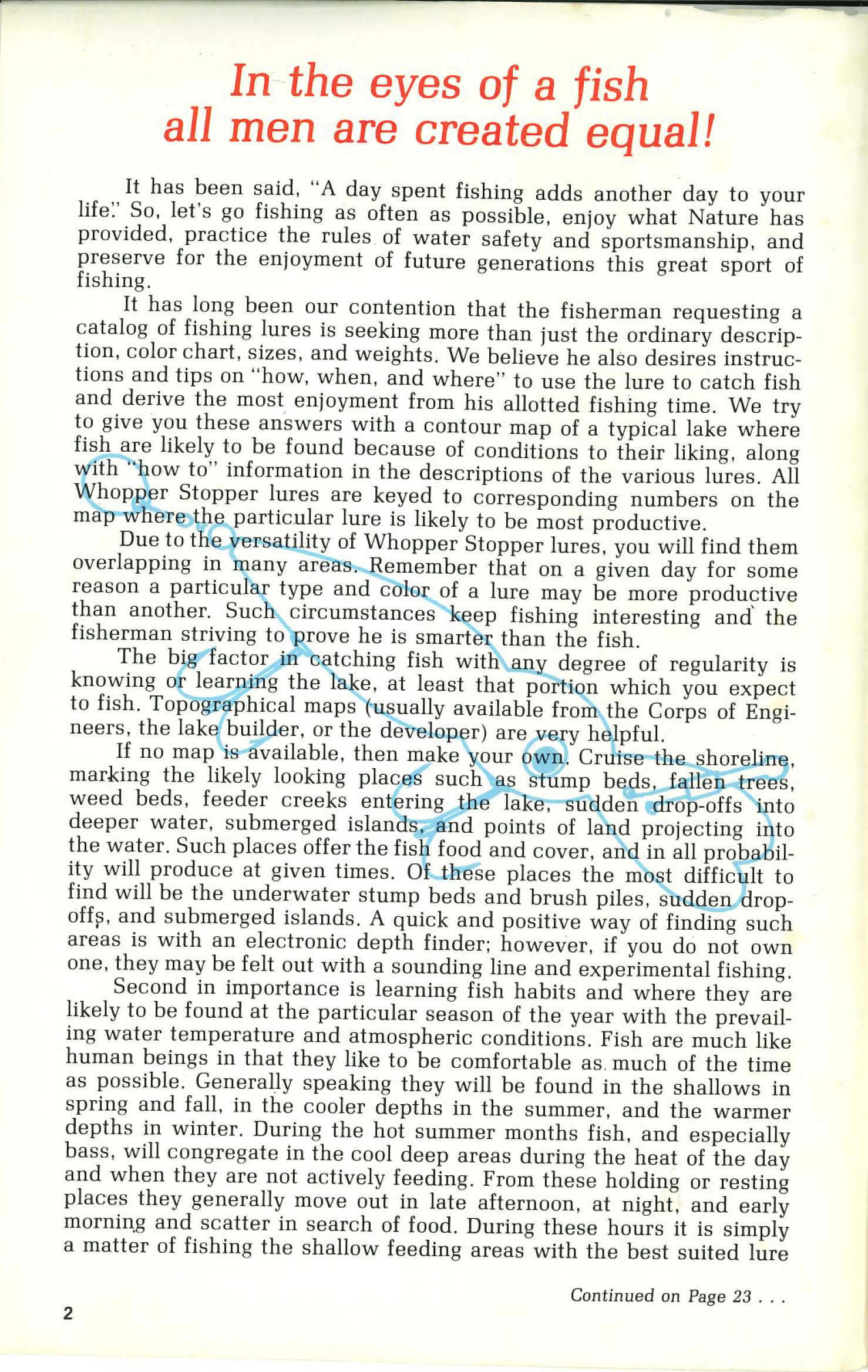 In the eyes of a fish
all men are created equal!

It has been said, "A day spent fishing adds another day to your life." So, let's go fishing as often as possible, enjoy what Nature has provided, practice the rules of water safety and sportsmanship, and preserve for the enjoyment of future generations this great sport of fishing.

It has long been our contention that the fisherman requesting a catalog of fishing lures is seeking more than just the ordinary description, color chart, sizes, and weights. We believe he also desires instructions and tips on "how, when, and where" to use the lure to catch fish and derive the most enjoyment from his allotted fishing time. We try to give you these answers with a contour map of a typical lake where fish are likely to be found because of conditions to their liking, along with "how to" information in the descriptions of the various lures. All Whopper Stopper lures are keyed to corresponding numbers on the map where the particular lure is likely to be most productive.

Due to the versatility of Whopper Stopper lures, you will find them overlapping in many areas. Remember that on a given day for some reason a particular type and color of a lure may be more productive than another. Such circumstances keep fishing interesting and the fisherman striving to prove he is smarter than the fish.

The big factor in catching fish with any degree of regularity is knowing or learning the lake, at least that portion which you expect to fish. Topographical maps (usually available from the Corps of Engineers, the lake builder, or the developer) are very helpful.

If no map is available, then make your own. Cruise the shoreline, marking the likely looking places such as stump beds, fallen trees, weed beds, feeder creeks entering the lake, sudden drop-offs into deeper water, submerged islands, and points of land projecting into the water. Such places offer the fish food and cover, and in all probability will produce at given times. Of these places the most difficult to find will be the underwater stump beds and brush piles, sudden drop-offs, and submerged islands. A quick and positive way of finding such areas is with an electronic depth finder; however, if you do not own one, they may be felt out with a sounding line and experimental fishing.

Second in importance is learning fish habits and where they are likely to be found at the particular season of the year with the prevailing water temperature and atmospheric conditions. Fish are much like human beings in that they like to be comfortable as much of the time as possible. Generally speaking they will be found in the shallows in spring and fall, in the cooler depths in the summer, and the warmer depths in winter. During the hot summer months fish, and especially bass, will congregate in the cool deep areas during the heat of the day and when they are not actively feeding. From these holding or resting places they generally move out in late afternoon, at night, and early morning and scatter in search of food. During these hours it is simply a matter of fishing the shallow feeding areas with the best suited lure

Continued on Page 23 . . .

2